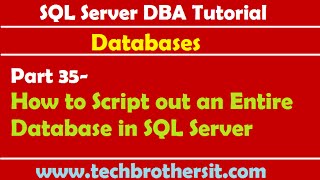 SQL Server DBA Tutorial

Databases

Part 35-

How to Script out an Entire Database in SQL Server

www.techbrothersit.com